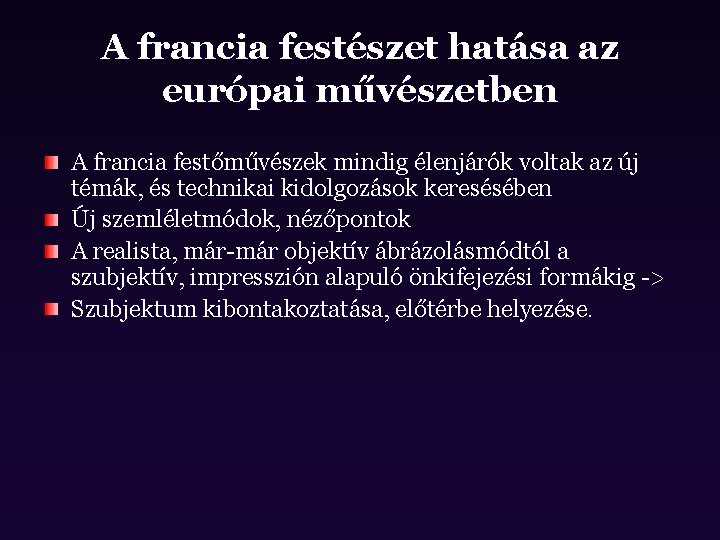 A francia festészet hatása az európai művészetben

A francia festőművészek mindig élenjárók voltak az új témák, és technikai kidolgozások keresésében

Új szemléletmódok, nézőpontok

A realista, már-már objektív ábrázolásmódtól a szubjektív, impresszión alapuló önkifejezési formákig ->

Szubjektum kibontakoztatása, előtérbe helyezése.